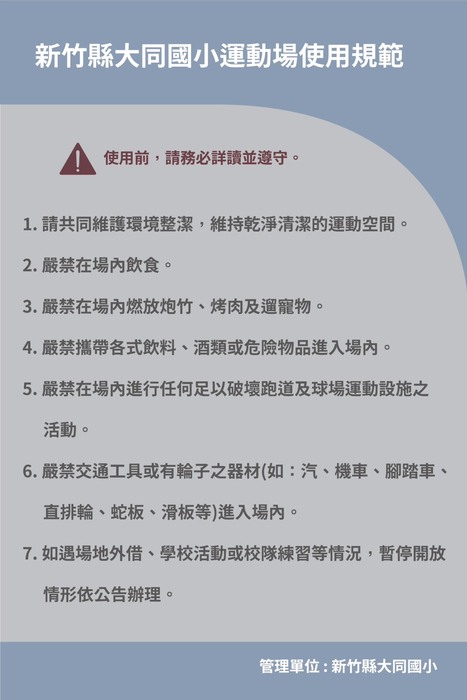 新竹縣大同國小運動場使用規範

使用前，請務必詳讀並遵守。

1. 請共同維護環境整潔，維持乾淨清潔的運動空間。

2. 嚴禁在場內飲食。

3. 嚴禁在場內燃放炮竹、烤肉及遛寵物。

4. 嚴禁攜帶各式飲料、酒類或危險物品進入場內。

5. 嚴禁在場內進行任何足以破壞跑道及球場運動設施之活動。

6. 嚴禁交通工具或有輪子之器材(如：汽、機車、腳踏車、直排輪、蛇板、滑板等)進入場內。

7. 如遇場地外借、學校活動或校隊練習等情況，暫停開放情形依公告辦理。

管理單位：新竹縣大同國小